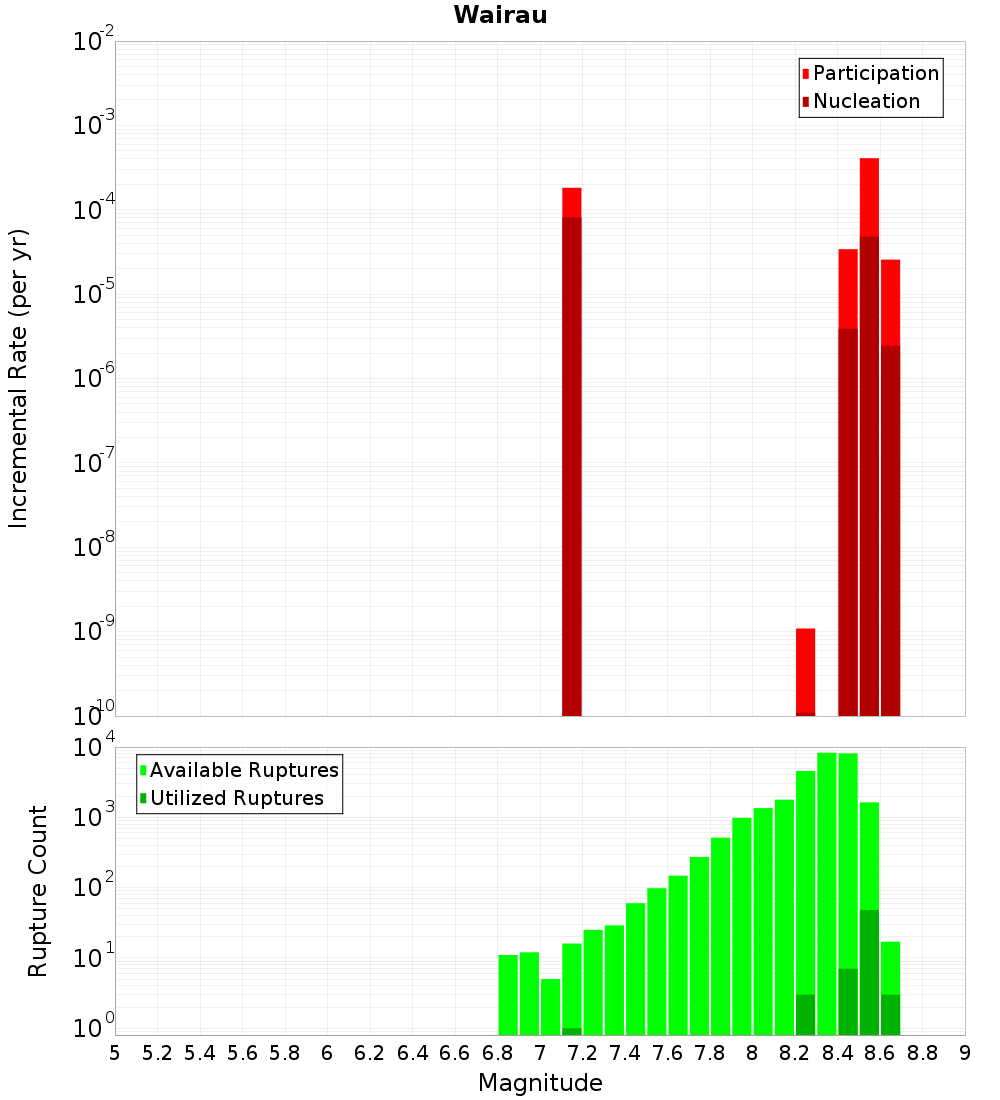 Wairau

Participation
Nucleation

Incremental Rate (per yr)

$10^{-2}$
$10^{-3}$
$10^{-4}$
$10^{-5}$
$10^{-6}$
$10^{-7}$
$10^{-8}$
$10^{-9}$
$10^{-10}$

Available Ruptures
Utilized Ruptures

Rupture Count

$10^{4}$
$10^{3}$
$10^{2}$
$10^{1}$
$10^{0}$

5 5.2 5.4 5.6 5.8 6 6.2 6.4 6.6 6.8 7 7.2 7.4 7.6 7.8 8 8.2 8.4 8.6 8.8 9

Magnitude